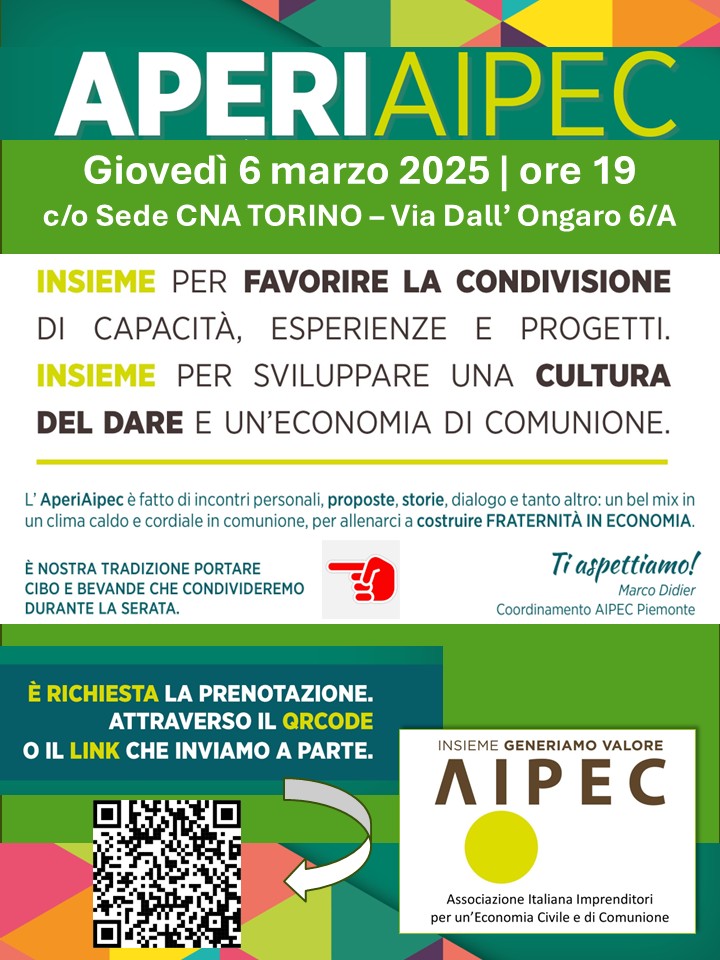 APERIAIPEC

Giovedì 6 marzo 2025 | ore 19
c/o Sede CNA TORINO – Via Dall' Ongaro 6/A

INSIEME PER FAVORIRE LA CONDIVISIONE DI CAPACITÀ, ESPERIENZE E PROGETTI. INSIEME PER SVILUPPARE UNA CULTURA DEL DARE E UN'ECONOMIA DI COMUNIONE.

L' AperiAipec è fatto di incontri personali, proposte, storie, dialogo e tanto altro: un bel mix in un clima caldo e cordiale in comunione, per allenarci a costruire FRATERNITÀ IN ECONOMIA.

È NOSTRA TRADIZIONE PORTARE CIBO E BEVANDE CHE CONDIVIDEREMO DURANTE LA SERATA.

Ti aspettiamo!
Marco Didier
Coordinamento AIPEC Piemonte

È RICHIESTA LA PRENOTAZIONE. ATTRAVERSO IL QRCODE O IL LINK CHE INVIAMO A PARTE.

INSIEME GENERIAMO VALORE
AIPEC
Associazione Italiana Imprenditori per un'Economia Civile e di Comunione